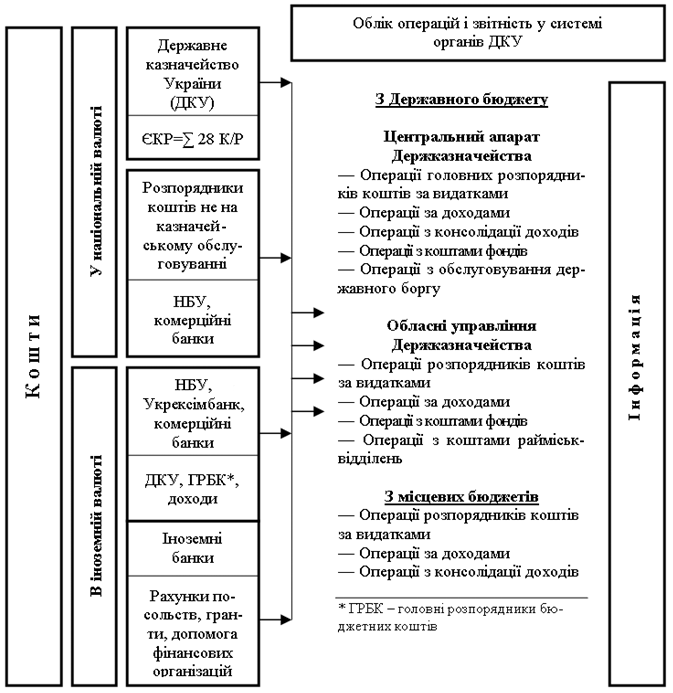 Кошти

У національній валюті

Державне казначейство України (ДКУ)

ЄКР=∑ 28 К/Р

Розпорядники коштів не на казначейському обслуговуванні

НБУ, комерційні банки

В іноземній валюті

НБУ, Укрексімбанк, комерційні банки

ДКУ, ГРБК*, доходи

Іноземні банки

Рахунки посольств, гранти, допомога фінансових організацій

Облік операцій і звітність у системі органів ДКУ

З Державного бюджету

Центральний апарат Держказначейства
— Операції головних розпорядників коштів за видатками
— Операції за доходами
— Операції з консолідації доходів
— Операції з коштами фондів
— Операції з обслуговування державного боргу

Обласні управління Держказначейства
— Операції розпорядників коштів за видатками
— Операції за доходами
— Операції з коштами фондів
— Операції з коштами райміськвідділень

З місцевих бюджетів
— Операції розпорядників коштів за видатками
— Операції за доходами
— Операції з консолідації доходів

* ГРБК – головні розпорядники бюджетних коштів

Інформація